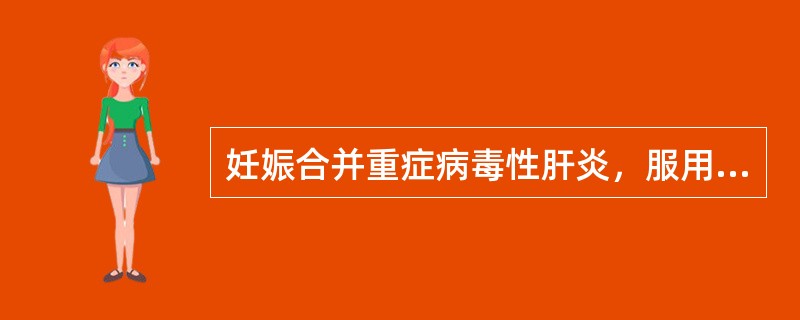 妊娠合并重症病毒性肝炎，服用...